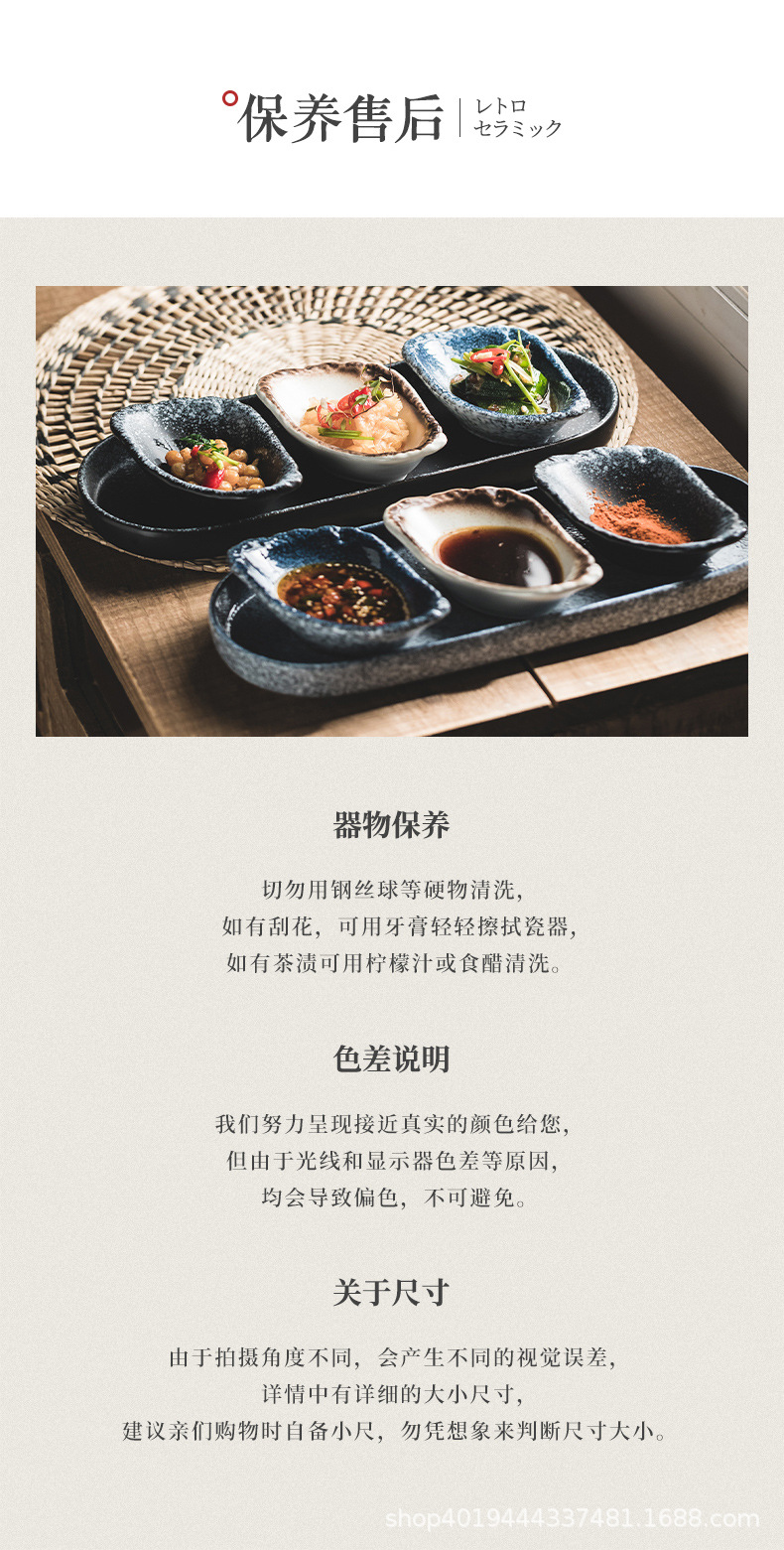 保养售后 レトロ
セラミック

器物保养

切勿用钢丝球等硬物清洗，
如有刮花，可用牙膏轻轻擦拭瓷器，
如有茶渍可用柠檬汁或食醋清洗。

色差说明

我们努力呈现接近真实的颜色给您，
但由于光线和显示器色差等原因，
均会导致偏色，不可避免。

关于尺寸

由于拍摄角度不同，会产生不同的视觉误差，
详情中有详细的大小尺寸，
建议亲们购物时自备小尺，勿凭想象来判断尺寸大小。

shop4019444337481.1688.com